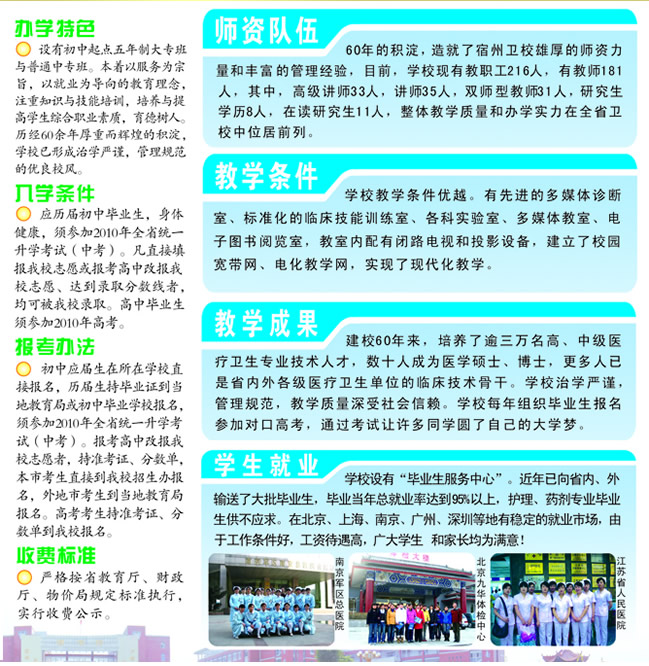 办学特色

设有初中起点五年制大专班与普通中专班。本着以服务为宗旨，以就业为导向的教育理念，注重知识与技能培训，培养与提高学生综合职业素质，育德树人。历经60余年厚重而辉煌的积淀，学校已形成治学严谨，管理规范的优良校风。

入学条件

应历届初中毕业生，身体健康，须参加2010年全省统一升学考试（中考）。凡直接填报我校志愿或报考高中改报我校志愿、达到录取分数线者，均可被我校录取。高中毕业生须参加2010年高考。

报考办法

初中应届生在所在学校直接报名，历届生持毕业证到当地教育局或初中毕业学校报名，须参加2010年全省统一升学考试（中考）。报考高中改报我校志愿者，持准考证、分数单，本市考生直接到我校招生办报名，外地市考生到当地教育局报名。高考考生持准考证、分数单到我校报名。

收费标准

严格按省教育厅、财政厅、物价局规定标准执行，实行收费公示。

师资队伍

60年的积淀，造就了宿州卫校雄厚的师资力量和丰富的管理经验，目前，学校现有教职工216人，有教师181人，其中，高级讲师33人，讲师35人，双师型教师31人，研究生学历8人，在读研究生11人，整体教学质量和办学实力在全省卫校中位居前列。

教学条件

学校教学条件优越。有先进的多媒体诊断室、标准化的临床技能训练室、各科实验室、多媒体教室、电子图书阅览室，教室内配有闭路电视和投影设备，建立了校园宽带网、电化教学网，实现了现代化教学。

教学成果

建校60年来，培养了逾三万名高、中级医疗卫生专业技术人才，数十人成为医学硕士、博士，更多人已是省内外各级医疗卫生单位的临床技术骨干。学校治学严谨，管理规范，教学质量深受社会信赖。学校每年组织毕业生报名参加对口高考，通过考试让许多同学圆了自己的大学梦。

学生就业

学校设有“毕业生服务中心”。近年已向省内、外输送了大批毕业生，毕业当年总就业率达到95%以上，护理、药剂专业毕业生供不应求。在北京、上海、南京、广州、深圳等地有稳定的就业市场，由于工作条件好，工资待遇高，广大学生 和家长均为满意！

南京军区总医院

北京九华体检中心

江苏省人民医院